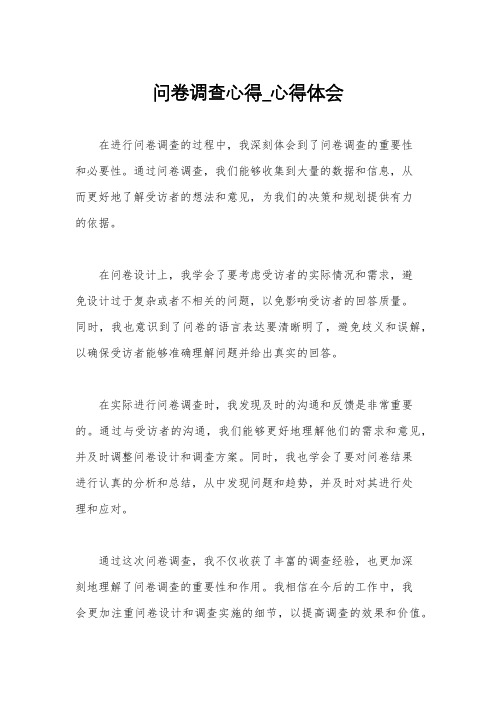 问卷调查心得_心得体会

在进行问卷调查的过程中，我深刻体会到了问卷调查的重要性和必要性。通过问卷调查，我们能够收集到大量的数据和信息，从而更好地了解受访者的想法和意见，为我们的决策和规划提供有力的依据。

在问卷设计上，我学会了要考虑受访者的实际情况和需求，避免设计过于复杂或者不相关的问题，以免影响受访者的回答质量。同时，我也意识到了问卷的语言表达要清晰明了，避免歧义和误解，以确保受访者能够准确理解问题并给出真实的回答。

在实际进行问卷调查时，我发现及时的沟通和反馈是非常重要的。通过与受访者的沟通，我们能够更好地理解他们的需求和意见，并及时调整问卷设计和调查方案。同时，我也学会了要对问卷结果进行认真的分析和总结，从中发现问题和趋势，并及时对其进行处理和应对。

通过这次问卷调查，我不仅收获了丰富的调查经验，也更加深刻地理解了问卷调查的重要性和作用。我相信在今后的工作中，我会更加注重问卷设计和调查实施的细节，以提高调查的效果和价值。